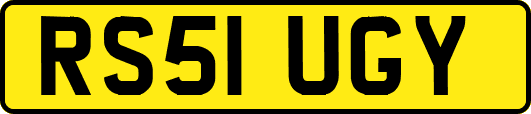 RS51 UGY